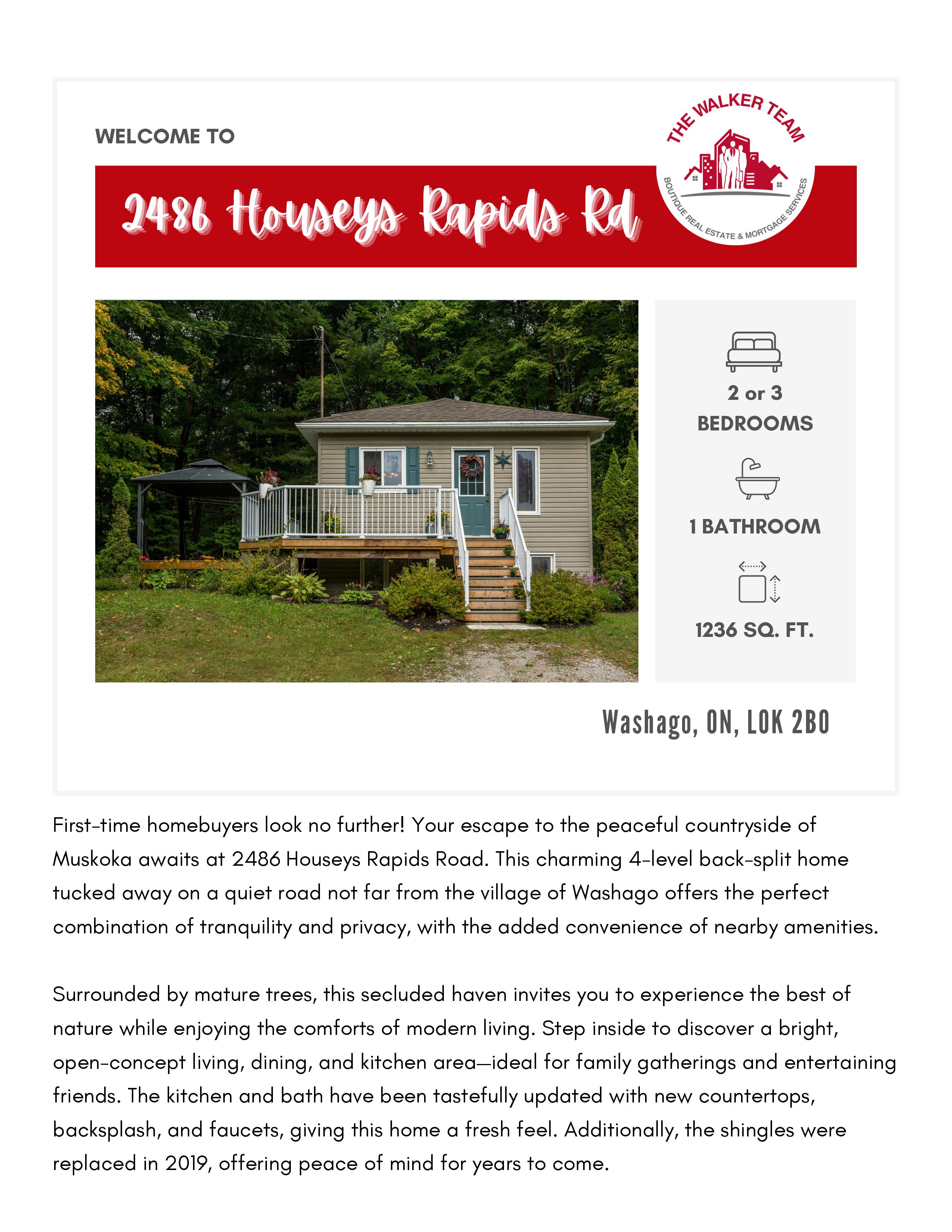 WELCOME TO

2486 Houseys Rapids Rd

THE WALKER TEAM
BOUTIQUE REAL ESTATE & MORTGAGE SERVICES

2 or 3 BEDROOMS

1 BATHROOM

1236 SQ. FT.

Washago, ON, L0K 2B0

First-time homebuyers look no further! Your escape to the peaceful countryside of Muskoka awaits at 2486 Houseys Rapids Road. This charming 4-level back-split home tucked away on a quiet road not far from the village of Washago offers the perfect combination of tranquility and privacy, with the added convenience of nearby amenities.

Surrounded by mature trees, this secluded haven invites you to experience the best of nature while enjoying the comforts of modern living. Step inside to discover a bright, open-concept living, dining, and kitchen area—ideal for family gatherings and entertaining friends. The kitchen and bath have been tastefully updated with new countertops, backsplash, and faucets, giving this home a fresh feel. Additionally, the shingles were replaced in 2019, offering peace of mind for years to come.